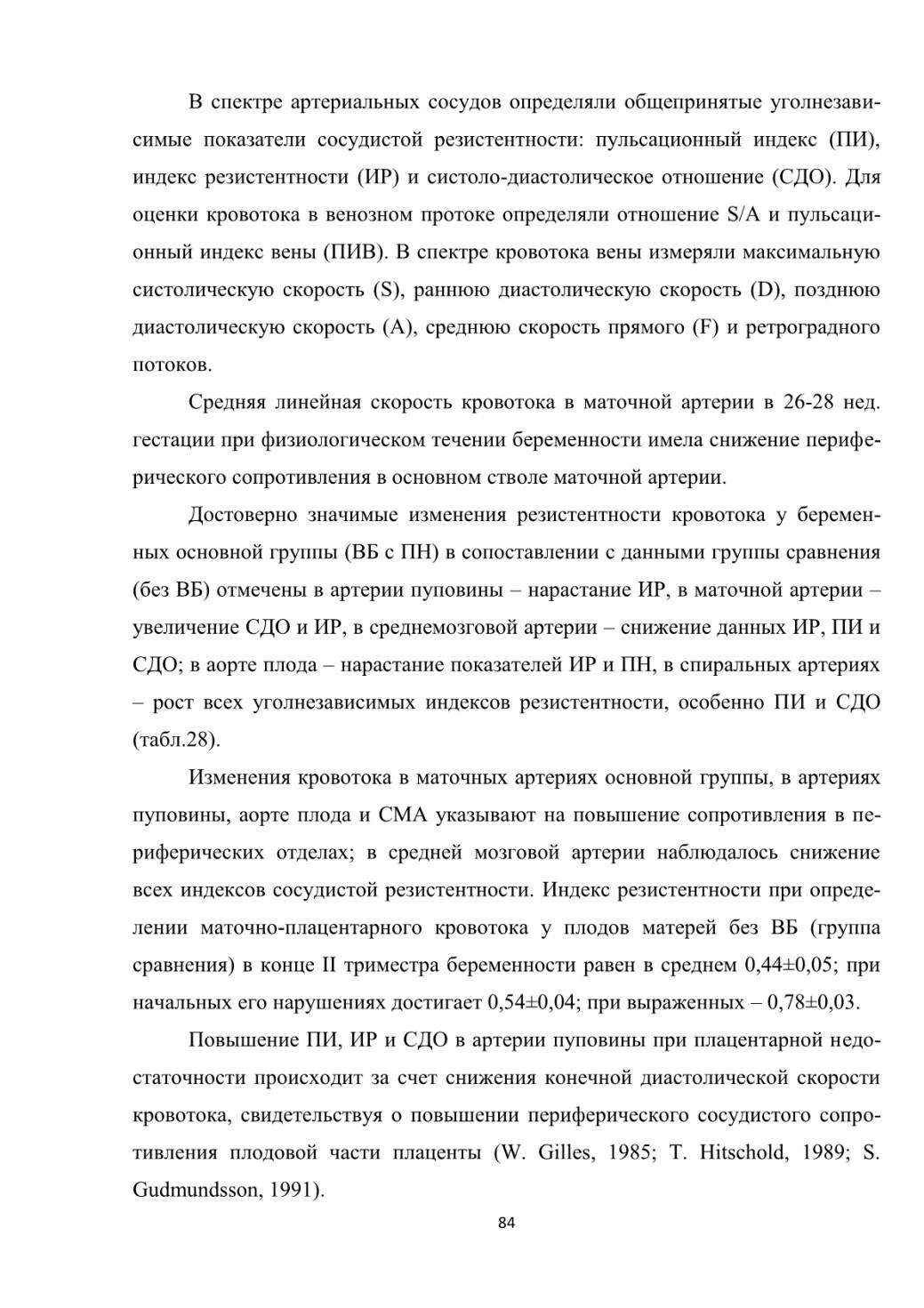 В спектре артериальных сосудов определяли общепринятые уголнезависимые показатели сосудистой резистентности: пульсационный индекс (ПИ), индекс резистентности (ИР) и систоло-диастолическое отношение (СДО). Для оценки кровотока в венозном протоке определяли отношение S/A и пульсационный индекс вены (ПИВ). В спектре кровотока вены измеряли максимальную систолическую скорость (S), раннюю диастолическую скорость (D), позднюю диастолическую скорость (A), среднюю скорость прямого (F) и ретроградного потоков.

Средняя линейная скорость кровотока в маточной артерии в 26-28 нед. гестации при физиологическом течении беременности имела снижение периферического сопротивления в основном стволе маточной артерии.

Достоверно значимые изменения резистентности кровотока у беременных основной группы (ВБ с ПН) в сопоставлении с данными группы сравнения (без ВБ) отмечены в артерии пуповины – нарастание ИР, в маточной артерии – увеличение СДО и ИР, в среднемозговой артерии – снижение данных ИР, ПИ и СДО; в аорте плода – нарастание показателей ИР и ПН, в спиральных артериях – рост всех уголнезависимых индексов резистентности, особенно ПИ и СДО (табл.28).

Изменения кровотока в маточных артериях основной группы, в артериях пуповины, аорте плода и СМА указывают на повышение сопротивления в периферических отделах; в средней мозговой артерии наблюдалось снижение всех индексов сосудистой резистентности. Индекс резистентности при определении маточно-плацентарного кровотока у плодов матерей без ВБ (группа сравнения) в конце II триместра беременности равен в среднем 0,44±0,05; при начальных его нарушениях достигает 0,54±0,04; при выраженных – 0,78±0,03.

Повышение ПИ, ИР и СДО в артерии пуповины при плацентарной недостаточности происходит за счет снижения конечной диастолической скорости кровотока, свидетельствуя о повышении периферического сосудистого сопротивления плодовой части плаценты (W. Gilles, 1985; T. Hitschold, 1989; S. Gudmundsson, 1991).

84